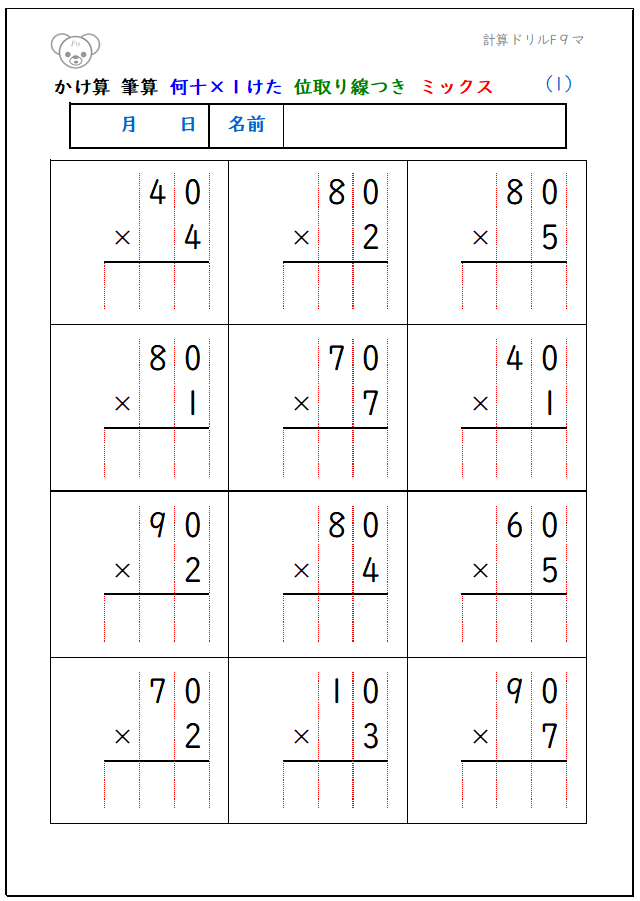 計算ドリルF9マ

かけ算 筆算 何十×1けた 位取り線つき ミックス (1)

| 月 日 | 名前 | |
|---|---|---|

| | | |
|---|---|---|
| 40 × 4 | 80 × 2 | 80 × 5 |
| 80 × 1 | 70 × 7 | 40 × 1 |
| 90 × 2 | 80 × 4 | 60 × 5 |
| 70 × 2 | 10 × 3 | 90 × 7 |